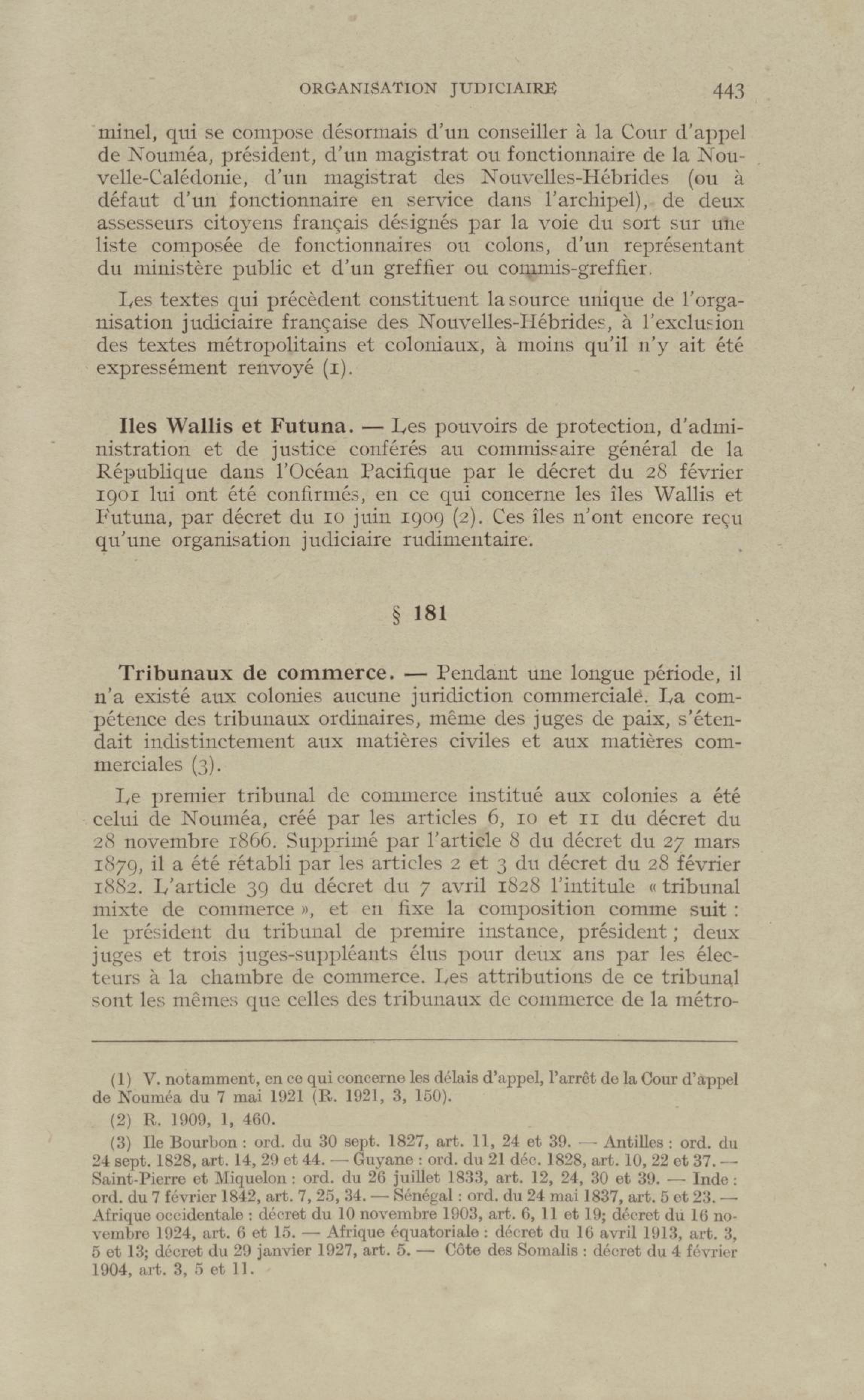 ORGANISATION JUDICIAIRE 443

minel, qui se compose désormais d'un conseiller à la Cour d'appel de Nouméa, président, d'un magistrat ou fonctionnaire de la Nouvelle-Calédonie, d'un magistrat des Nouvelles-Hébrides (ou à défaut d'un fonctionnaire en service dans l'archipel), de deux assesseurs citoyens français désignés par la voie du sort sur une liste composée de fonctionnaires ou colons, d'un représentant du ministère public et d'un greffier ou commis-greffier.

Les textes qui précèdent constituent la source unique de l'organisation judiciaire française des Nouvelles-Hébrides, à l'exclusion des textes métropolitains et coloniaux, à moins qu'il n'y ait été expressément renvoyé (1).

Iles Wallis et Futuna. — Les pouvoirs de protection, d'administration et de justice conférés au commissaire général de la République dans l'Océan Pacifique par le décret du 28 février 1901 lui ont été confirmés, en ce qui concerne les îles Wallis et Futuna, par décret du 10 juin 1909 (2). Ces îles n'ont encore reçu qu'une organisation judiciaire rudimentaire.

§ 181

Tribunaux de commerce. — Pendant une longue période, il n'a existé aux colonies aucune juridiction commerciale. La compétence des tribunaux ordinaires, même des juges de paix, s'étendait indistinctement aux matières civiles et aux matières commerciales (3).

Le premier tribunal de commerce institué aux colonies a été celui de Nouméa, créé par les articles 6, 10 et 11 du décret du 28 novembre 1866. Supprimé par l'article 8 du décret du 27 mars 1879, il a été rétabli par les articles 2 et 3 du décret du 28 février 1882. L'article 39 du décret du 7 avril 1828 l'intitule « tribunal mixte de commerce », et en fixe la composition comme suit : le président du tribunal de premire instance, président ; deux juges et trois juges-suppléants élus pour deux ans par les électeurs à la chambre de commerce. Les attributions de ce tribunal sont les mêmes que celles des tribunaux de commerce de la métro-

(1) V. notamment, en ce qui concerne les délais d'appel, l'arrêt de la Cour d'appel de Nouméa du 7 mai 1921 (R. 1921, 3, 150).

(2) R. 1909, 1, 460.

(3) Ile Bourbon : ord. du 30 sept. 1827, art. 11, 24 et 39. — Antilles : ord. du 24 sept. 1828, art. 14, 29 et 44. — Guyane : ord. du 21 déc. 1828, art. 10, 22 et 37. — Saint-Pierre et Miquelon : ord. du 26 juillet 1833, art. 12, 24, 30 et 39. — Inde : ord. du 7 février 1842, art. 7, 25, 34. — Sénégal : ord. du 24 mai 1837, art. 5 et 23. — Afrique occidentale : décret du 10 novembre 1903, art. 6, 11 et 19; décret du 16 novembre 1924, art. 6 et 15. — Afrique équatoriale : décret du 16 avril 1913, art. 3, 5 et 13; décret du 29 janvier 1927, art. 5. — Côte des Somalis : décret du 4 février 1904, art. 3, 5 et 11.